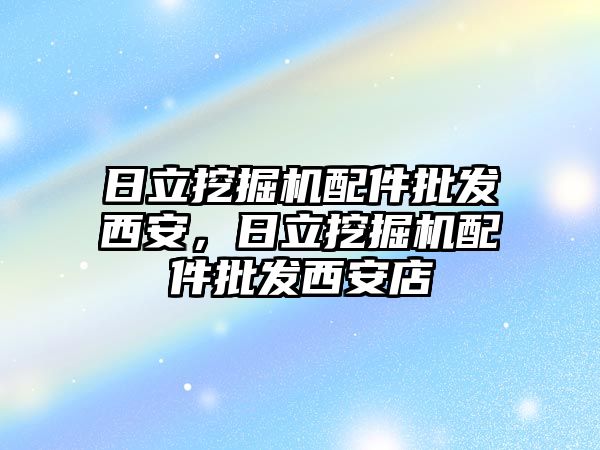 日立挖掘机配件批发西安，日立挖掘机配件批发西安店